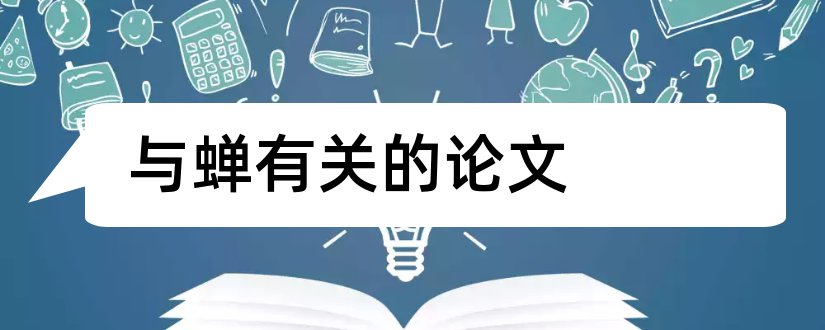 与蝉有关的论文